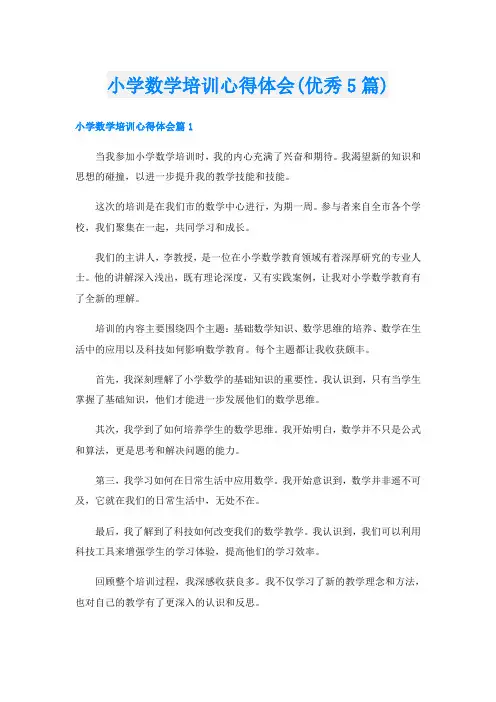 小学数学培训心得体会(优秀5篇)

小学数学培训心得体会篇1

当我参加小学数学培训时，我的内心充满了兴奋和期待。我渴望新的知识和思想的碰撞，以进一步提升我的教学技能和技能。

这次的培训是在我们市的数学中心进行，为期一周。参与者来自全市各个学校，我们聚集在一起，共同学习和成长。

我们的主讲人，李教授，是一位在小学数学教育领域有着深厚研究的专业人士。他的讲解深入浅出，既有理论深度，又有实践案例，让我对小学数学教育有了全新的理解。

培训的内容主要围绕四个主题：基础数学知识、数学思维的培养、数学在生活中的应用以及科技如何影响数学教育。每个主题都让我收获颇丰。

首先，我深刻理解了小学数学的基础知识的重要性。我认识到，只有当学生掌握了基础知识，他们才能进一步发展他们的数学思维。

其次，我学到了如何培养学生的数学思维。我开始明白，数学并不只是公式和算法，更是思考和解决问题的能力。

第三，我学习如何在日常生活中应用数学。我开始意识到，数学并非遥不可及，它就在我们的日常生活中，无处不在。

最后，我了解到了科技如何改变我们的数学教学。我认识到，我们可以利用科技工具来增强学生的学习体验，提高他们的学习效率。

回顾整个培训过程，我深感收获良多。我不仅学习了新的教学理念和方法，也对自己的教学有了更深入的认识和反思。